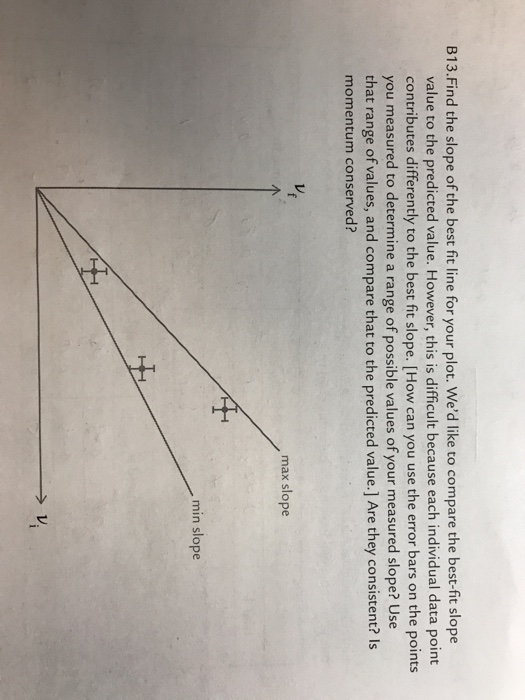 B13. Find the slope of the best fit line for your plot. We'd like to compare the best-fit slope value to the predicted value. However, this is difficult because each individual data point contributes differently to the best fit slope. [How can you use the error bars on the points you measured to determine a range of possible values of your measured slope? Use that range of values, and compare that to the predicted value.] Are they consistent? Is momentum conserved?

$v_f$

max slope

min slope

$v_i$